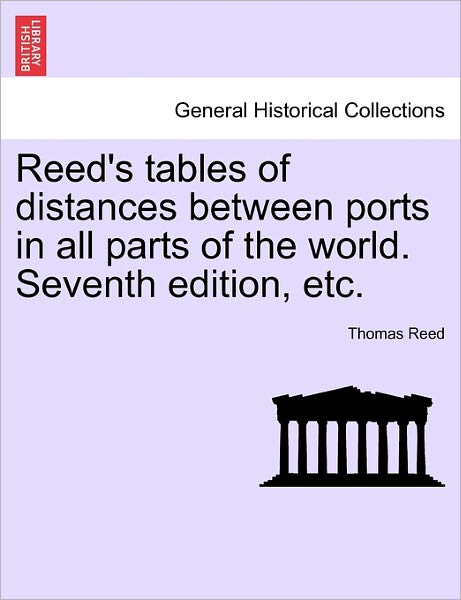 BRITISH LIBRARY

General Historical Collections

Reed's tables of distances between ports in all parts of the world. Seventh edition, etc.

Thomas Reed